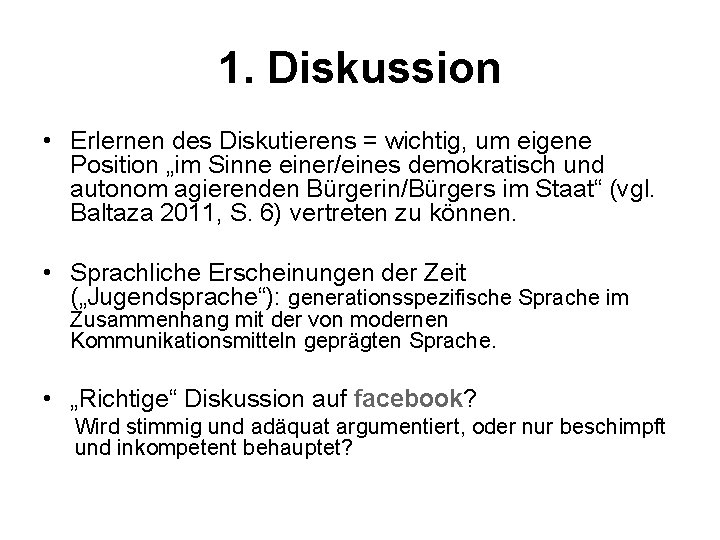 1. Diskussion

• Erlernen des Diskutierens = wichtig, um eigene Position „im Sinne einer/eines demokratisch und autonom agierenden Bürgerin/Bürgers im Staat“ (vgl. Baltaza 2011, S. 6) vertreten zu können.

• Sprachliche Erscheinungen der Zeit („Jugendsprache“): generationsspezifische Sprache im Zusammenhang mit der von modernen Kommunikationsmitteln geprägten Sprache.

• „Richtige“ Diskussion auf facebook?
Wird stimmig und adäquat argumentiert, oder nur beschimpft und inkompetent behauptet?